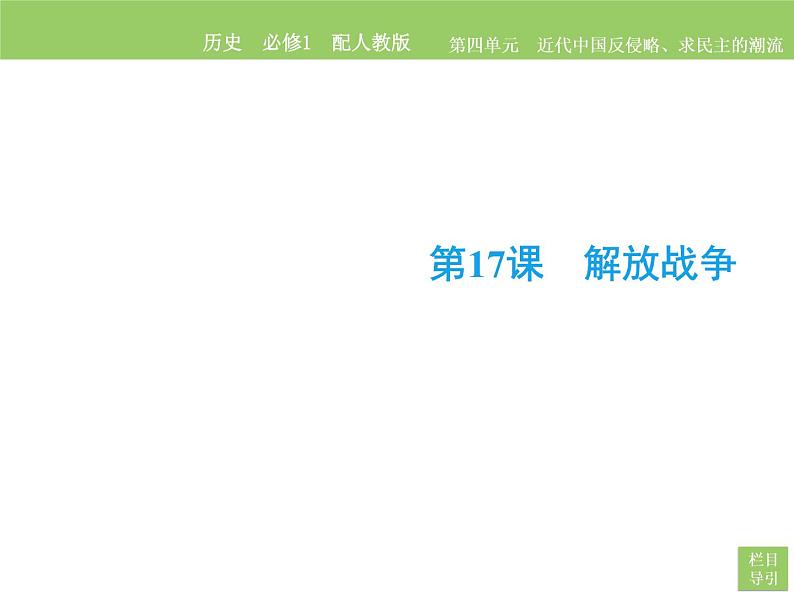 历史　必修1　配人教版　　第四单元　近代中国反侵略、求民主的潮流

第17课　解放战争

栏目导引